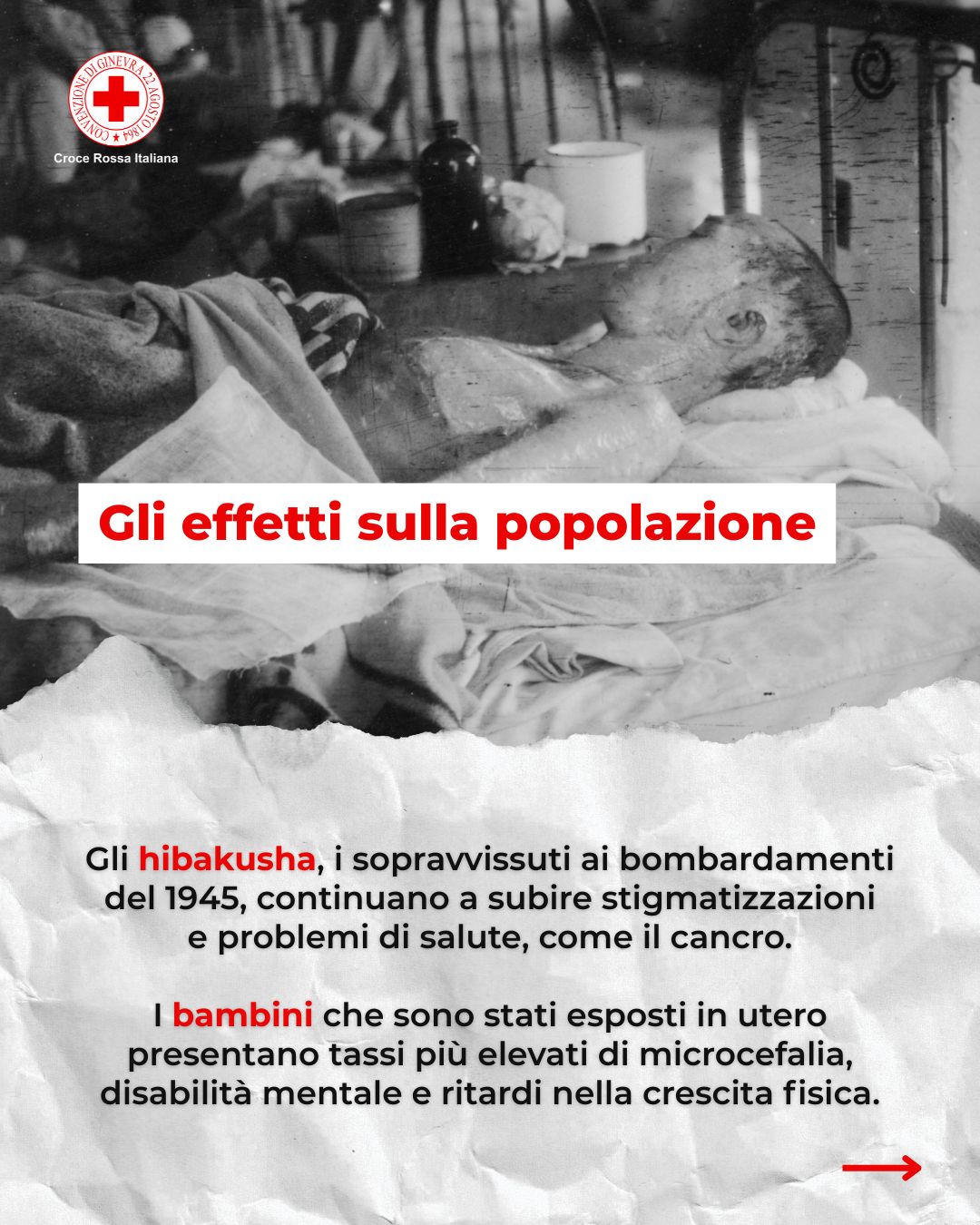 CONVENZIONE DI GINEVRA 22 AGOSTO 1864
Croce Rossa Italiana

Gli effetti sulla popolazione

Gli hibakusha, i sopravvissuti ai bombardamenti del 1945, continuano a subire stigmatizzazioni e problemi di salute, come il cancro.

I bambini che sono stati esposti in utero presentano tassi più elevati di microcefalia, disabilità mentale e ritardi nella crescita fisica.